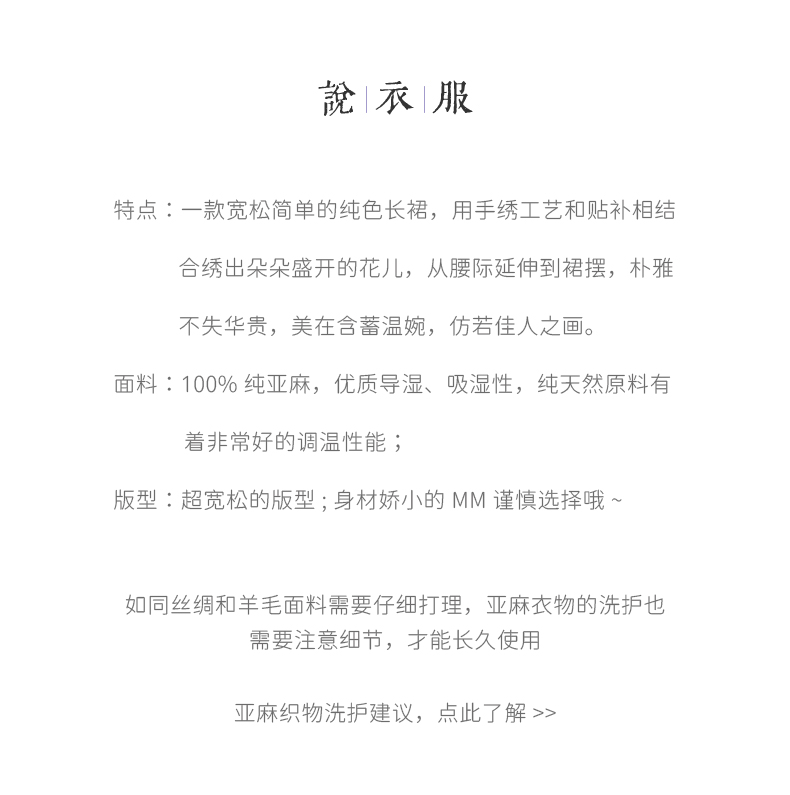 說 | 衣 | 服

特点：一款宽松简单的纯色长裙，用手绣工艺和贴补相结合绣出朵朵盛开的花儿，从腰际延伸到裙摆，朴雅不失华贵，美在含蓄温婉，仿若佳人之画。

面料：100% 纯亚麻，优质导湿、吸湿性，纯天然原料有着非常好的调温性能；

版型：超宽松的版型；身材娇小的 MM 谨慎选择哦 ~

如同丝绸和羊毛面料需要仔细打理，亚麻衣物的洗护也需要注意细节，才能长久使用

亚麻织物洗护建议，点此了解 >>